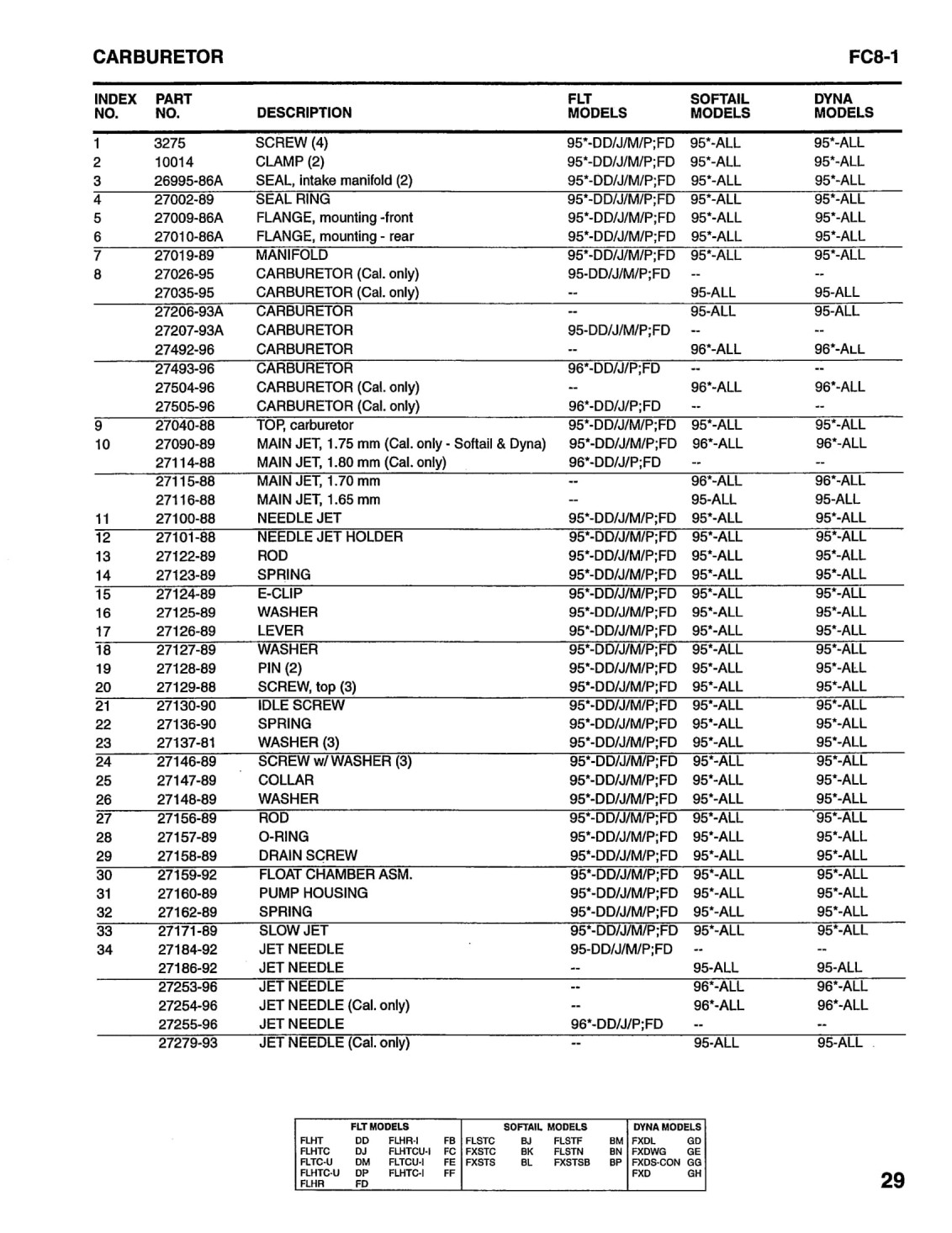 CARBURETOR FC8-1

| INDEX NO. | PART NO. | DESCRIPTION | FLT MODELS | SOFTAIL MODELS | DYNA MODELS |
|---|---|---|---|---|---|
| 1 | 3275 | SCREW (4) | 95*-DD/J/M/P;FD | 95*-ALL | 95*-ALL |
| 2 | 10014 | CLAMP (2) | 95*-DD/J/M/P;FD | 95*-ALL | 95*-ALL |
| 3 | 26995-86A | SEAL, intake manifold (2) | 95*-DD/J/M/P;FD | 95*-ALL | 95*-ALL |
| 4 | 27002-89 | SEAL RING | 95*-DD/J/M/P;FD | 95*-ALL | 95*-ALL |
| 5 | 27009-86A | FLANGE, mounting -front | 95*-DD/J/M/P;FD | 95*-ALL | 95*-ALL |
| 6 | 27010-86A | FLANGE, mounting - rear | 95*-DD/J/M/P;FD | 95*-ALL | 95*-ALL |
| 7 | 27019-89 | MANIFOLD | 95*-DD/J/M/P;FD | 95*-ALL | 95*-ALL |
| 8 | 27026-95 | CARBURETOR (Cal. only) | 95-DD/J/M/P;FD | -- | -- |
| | 27035-95 | CARBURETOR (Cal. only) | -- | 95-ALL | 95-ALL |
| | 27206-93A | CARBURETOR | -- | 95-ALL | 95-ALL |
| | 27207-93A | CARBURETOR | 95-DD/J/M/P;FD | -- | -- |
| | 27492-96 | CARBURETOR | -- | 96*-ALL | 96*-ALL |
| | 27493-96 | CARBURETOR | 96*-DD/J/P;FD | -- | -- |
| | 27504-96 | CARBURETOR (Cal. only) | -- | 96*-ALL | 96*-ALL |
| | 27505-96 | CARBURETOR (Cal. only) | 96*-DD/J/P;FD | -- | -- |
| 9 | 27040-88 | TOP, carburetor | 95*-DD/J/M/P;FD | 95*-ALL | 95*-ALL |
| 10 | 27090-89 | MAIN JET, 1.75 mm (Cal. only - Softail & Dyna) | 95*-DD/J/M/P;FD | 96*-ALL | 96*-ALL |
| | 27114-88 | MAIN JET, 1.80 mm (Cal. only) | 96*-DD/J/P;FD | -- | -- |
| | 27115-88 | MAIN JET, 1.70 mm | -- | 96*-ALL | 96*-ALL |
| | 27116-88 | MAIN JET, 1.65 mm | -- | 95-ALL | 95-ALL |
| 11 | 27100-88 | NEEDLE JET | 95*-DD/J/M/P;FD | 95*-ALL | 95*-ALL |
| 12 | 27101-88 | NEEDLE JET HOLDER | 95*-DD/J/M/P;FD | 95*-ALL | 95*-ALL |
| 13 | 27122-89 | ROD | 95*-DD/J/M/P;FD | 95*-ALL | 95*-ALL |
| 14 | 27123-89 | SPRING | 95*-DD/J/M/P;FD | 95*-ALL | 95*-ALL |
| 15 | 27124-89 | E-CLIP | 95*-DD/J/M/P;FD | 95*-ALL | 95*-ALL |
| 16 | 27125-89 | WASHER | 95*-DD/J/M/P;FD | 95*-ALL | 95*-ALL |
| 17 | 27126-89 | LEVER | 95*-DD/J/M/P;FD | 95*-ALL | 95*-ALL |
| 18 | 27127-89 | WASHER | 95*-DD/J/M/P;FD | 95*-ALL | 95*-ALL |
| 19 | 27128-89 | PIN (2) | 95*-DD/J/M/P;FD | 95*-ALL | 95*-ALL |
| 20 | 27129-88 | SCREW, top (3) | 95*-DD/J/M/P;FD | 95*-ALL | 95*-ALL |
| 21 | 27130-90 | IDLE SCREW | 95*-DD/J/M/P;FD | 95*-ALL | 95*-ALL |
| 22 | 27136-90 | SPRING | 95*-DD/J/M/P;FD | 95*-ALL | 95*-ALL |
| 23 | 27137-81 | WASHER (3) | 95*-DD/J/M/P;FD | 95*-ALL | 95*-ALL |
| 24 | 27146-89 | SCREW w/ WASHER (3) | 95*-DD/J/M/P;FD | 95*-ALL | 95*-ALL |
| 25 | 27147-89 | COLLAR | 95*-DD/J/M/P;FD | 95*-ALL | 95*-ALL |
| 26 | 27148-89 | WASHER | 95*-DD/J/M/P;FD | 95*-ALL | 95*-ALL |
| 27 | 27156-89 | ROD | 95*-DD/J/M/P;FD | 95*-ALL | 95*-ALL |
| 28 | 27157-89 | O-RING | 95*-DD/J/M/P;FD | 95*-ALL | 95*-ALL |
| 29 | 27158-89 | DRAIN SCREW | 95*-DD/J/M/P;FD | 95*-ALL | 95*-ALL |
| 30 | 27159-92 | FLOAT CHAMBER ASM. | 95*-DD/J/M/P;FD | 95*-ALL | 95*-ALL |
| 31 | 27160-89 | PUMP HOUSING | 95*-DD/J/M/P;FD | 95*-ALL | 95*-ALL |
| 32 | 27162-89 | SPRING | 95*-DD/J/M/P;FD | 95*-ALL | 95*-ALL |
| 33 | 27171-89 | SLOW JET | 95*-DD/J/M/P;FD | 95*-ALL | 95*-ALL |
| 34 | 27184-92 | JET NEEDLE | 95-DD/J/M/P;FD | -- | -- |
| | 27186-92 | JET NEEDLE | -- | 95-ALL | 95-ALL |
| | 27253-96 | JET NEEDLE | -- | 96*-ALL | 96*-ALL |
| | 27254-96 | JET NEEDLE (Cal. only) | -- | 96*-ALL | 96*-ALL |
| | 27255-96 | JET NEEDLE | 96*-DD/J/P;FD | -- | -- |
| | 27279-93 | JET NEEDLE (Cal. only) | -- | 95-ALL | 95-ALL |

| FLT MODELS | | | | SOFTAIL MODELS | | | | DYNA MODELS | |
|---|---|---|---|---|---|---|---|---|---|
| FLHT | DD | FLHR-I | FB | FLSTC | BJ | FLSTF | BM | FXDL | GD |
| FLHTC | DJ | FLHTCU-I | FC | FXSTC | BK | FLSTN | BN | FXDWG | GE |
| FLTC-U | DM | FLTCU-I | FE | FXSTS | BL | FXSTSB | BP | FXDS-CON | GG |
| FLHTC-U | DP | FLHTC-I | FF | | | | | FXD | GH |
| FLHR | FD | | | | | | | | |

29